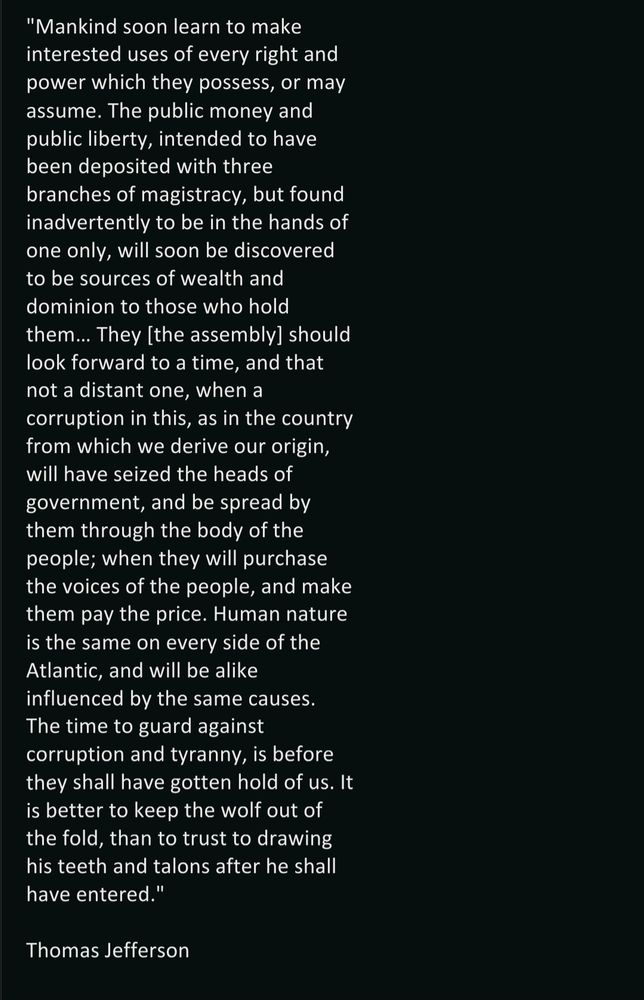 "Mankind soon learn to make interested uses of every right and power which they possess, or may assume. The public money and public liberty, intended to have been deposited with three branches of magistracy, but found inadvertently to be in the hands of one only, will soon be discovered to be sources of wealth and dominion to those who hold them... They [the assembly] should look forward to a time, and that not a distant one, when a corruption in this, as in the country from which we derive our origin, will have seized the heads of government, and be spread by them through the body of the people; when they will purchase the voices of the people, and make them pay the price. Human nature is the same on every side of the Atlantic, and will be alike influenced by the same causes. The time to guard against corruption and tyranny, is before they shall have gotten hold of us. It is better to keep the wolf out of the fold, than to trust to drawing his teeth and talons after he shall have entered."

Thomas Jefferson